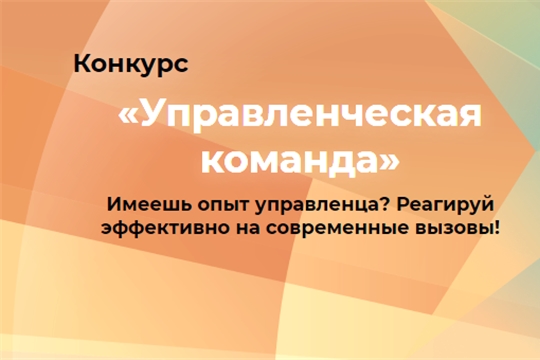 Конкурс

«Управленческая команда»

Имеешь опыт управленца? Реагируй эффективно на современные вызовы!